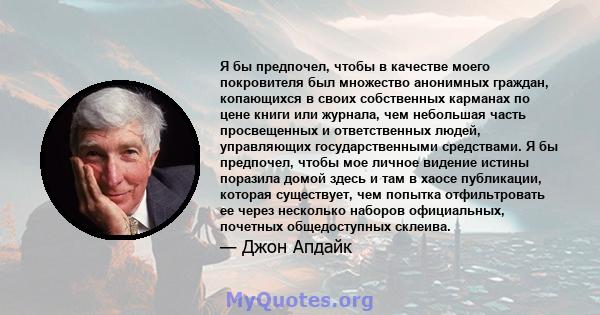 Я бы предпочел, чтобы в качестве моего покровителя был множество анонимных граждан, копающихся в своих собственных карманах по цене книги или журнала, чем небольшая часть просвещенных и ответственных людей, управляющих государственными средствами. Я бы предпочел, чтобы мое личное видение истины поразила домой здесь и там в хаосе публикации, которая существует, чем попытка отфильтровать ее через несколько наборов официальных, почетных общедоступных склеива.

— Джон Апдайк

MyQuotes.org